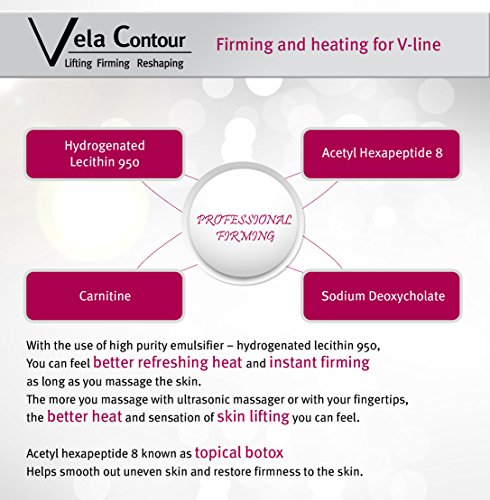 Vela Contour
Lifting Firming Reshaping

Firming and heating for V-line

Hydrogenated Lecithin 950

Acetyl Hexapeptide 8

PROFESSIONAL FIRMING

Carnitine

Sodium Deoxycholate

With the use of high purity emulsifier – hydrogenated lecithin 950, You can feel better refreshing heat and instant firming as long as you massage the skin.
The more you massage with ultrasonic massager or with your fingertips, the better heat and sensation of skin lifting you can feel.

Acetyl hexapeptide 8 known as topical botox
Helps smooth out uneven skin and restore firmness to the skin.